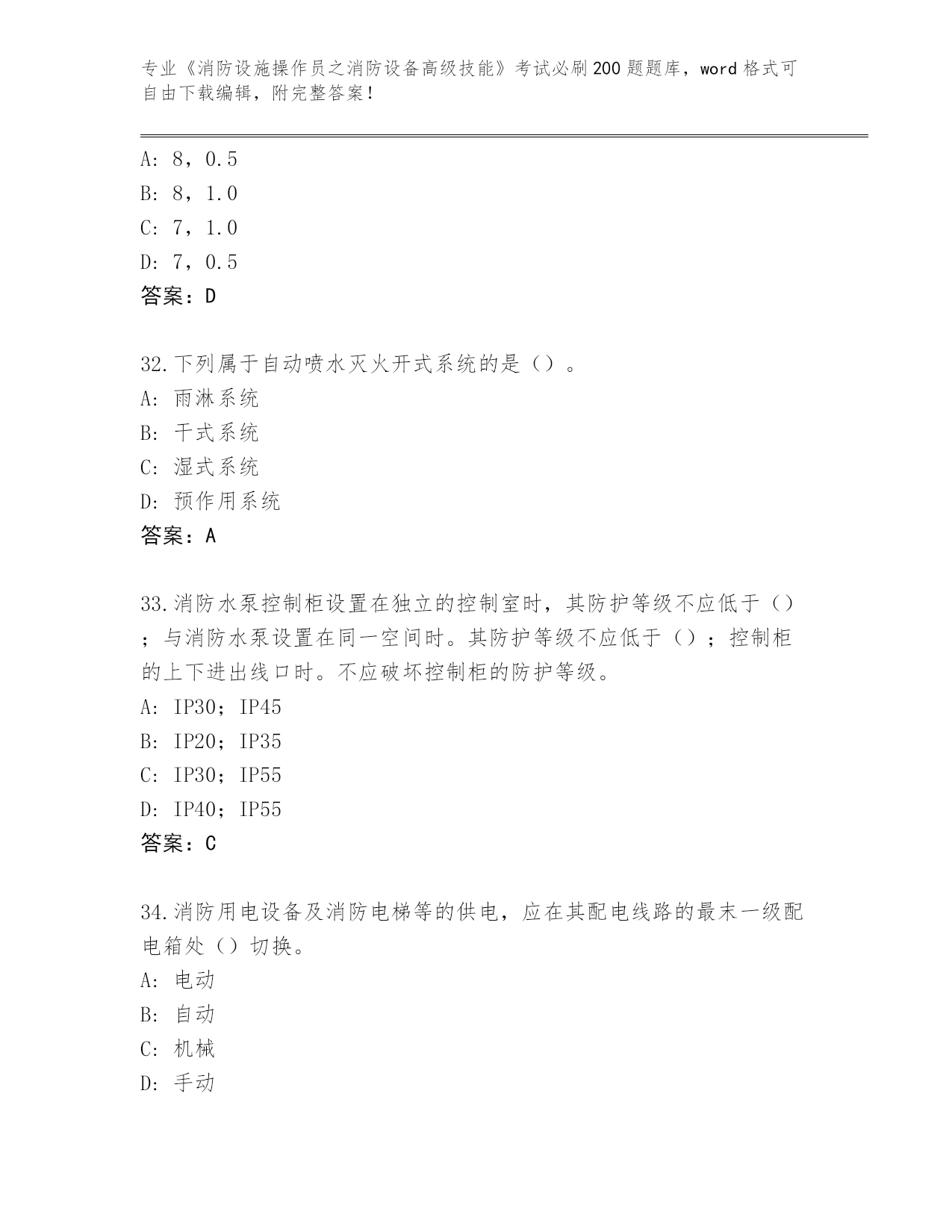 专业《消防设施操作员之消防设备高级技能》考试必刷200题题库，word格式可自由下载编辑，附完整答案！

A: 8，0.5
B: 8，1.0
C: 7，1.0
D: 7，0.5
答案：D

32.下列属于自动喷水灭火开式系统的是（）。
A: 雨淋系统
B: 干式系统
C: 湿式系统
D: 预作用系统
答案：A

33.消防水泵控制柜设置在独立的控制室时，其防护等级不应低于（）；与消防水泵设置在同一空间时。其防护等级不应低于（）；控制柜的上下进出线口时。不应破坏控制柜的防护等级。
A: IP30；IP45
B: IP20；IP35
C: IP30；IP55
D: IP40；IP55
答案：C

34.消防用电设备及消防电梯等的供电，应在其配电线路的最末一级配电箱处（）切换。
A: 电动
B: 自动
C: 机械
D: 手动